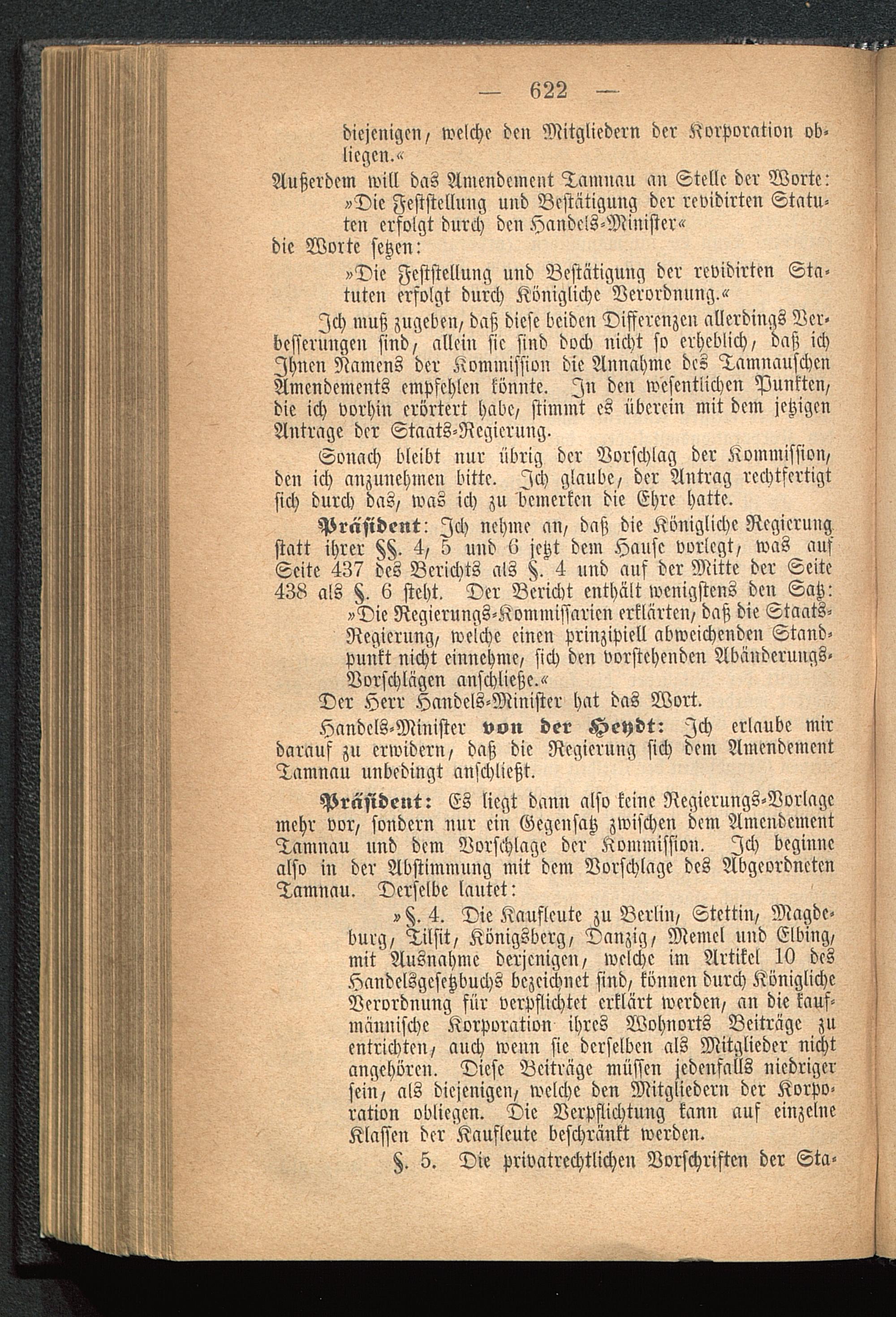 — 622 —

diejenigen, welche den Mitgliedern der Korporation obliegen.«

Außerdem will das Amendement Tamnau an Stelle der Worte:

»Die Feststellung und Bestätigung der revidirten Statuten erfolgt durch den Handels-Minister«

die Worte setzen:

»Die Feststellung und Bestätigung der revidirten Statuten erfolgt durch Königliche Verordnung.«

Ich muß zugeben, daß diese beiden Differenzen allerdings Verbesserungen sind, allein sie sind doch nicht so erheblich, daß ich Ihnen Namens der Kommission die Annahme des Tamnauschen Amendements empfehlen könnte. In den wesentlichen Punkten, die ich vorhin erörtert habe, stimmt es überein mit dem jetzigen Antrage der Staats-Regierung.

Sonach bleibt nur übrig der Vorschlag der Kommission, den ich anzunehmen bitte. Ich glaube, der Antrag rechtfertigt sich durch das, was ich zu bemerken die Ehre hatte.

Präsident: Ich nehme an, daß die Königliche Regierung statt ihrer §§. 4, 5 und 6 jetzt dem Hause vorlegt, was auf Seite 437 des Berichts als §. 4 und auf der Mitte der Seite 438 als §. 6 steht. Der Bericht enthält wenigstens den Satz:

»Die Regierungs-Kommissarien erklärten, daß die Staats-Regierung, welche einen prinzipiell abweichenden Standpunkt nicht einnehme, sich den vorstehenden Abänderungs-Vorschlägen anschließe.«

Der Herr Handels-Minister hat das Wort.

Handels-Minister von der Heydt: Ich erlaube mir darauf zu erwidern, daß die Regierung sich dem Amendement Tamnau unbedingt anschließt.

Präsident: Es liegt dann also keine Regierungs-Vorlage mehr vor, sondern nur ein Gegensatz zwischen dem Amendement Tamnau und dem Vorschlage der Kommission. Ich beginne also in der Abstimmung mit dem Vorschlage des Abgeordneten Tamnau. Derselbe lautet:

»§. 4. Die Kaufleute zu Berlin, Stettin, Magdeburg, Tilsit, Königsberg, Danzig, Memel und Elbing, mit Ausnahme derjenigen, welche im Artikel 10 des Handelsgesetzbuchs bezeichnet sind, können durch Königliche Verordnung für verpflichtet erklärt werden, an die kaufmännische Korporation ihres Wohnorts Beiträge zu entrichten, auch wenn sie derselben als Mitglieder nicht angehören. Diese Beiträge müssen jedenfalls niedriger sein, als diejenigen, welche den Mitgliedern der Korporation obliegen. Die Verpflichtung kann auf einzelne Klassen der Kaufleute beschränkt werden.

§. 5. Die privatrechtlichen Vorschriften der Sta-